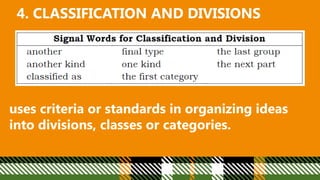 4. CLASSIFICATION AND DIVISIONS

| Signal Words for Classification and Division | | |
|---|---|---|
| another | final type | the last group |
| another kind | one kind | the next part |
| classified as | the first category | |

uses criteria or standards in organizing ideas into divisions, classes or categories.